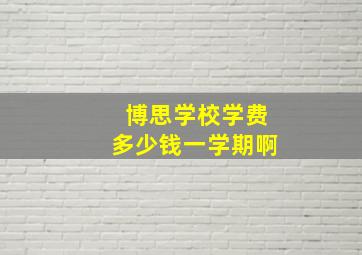 博思学校学费
多少钱一学期啊